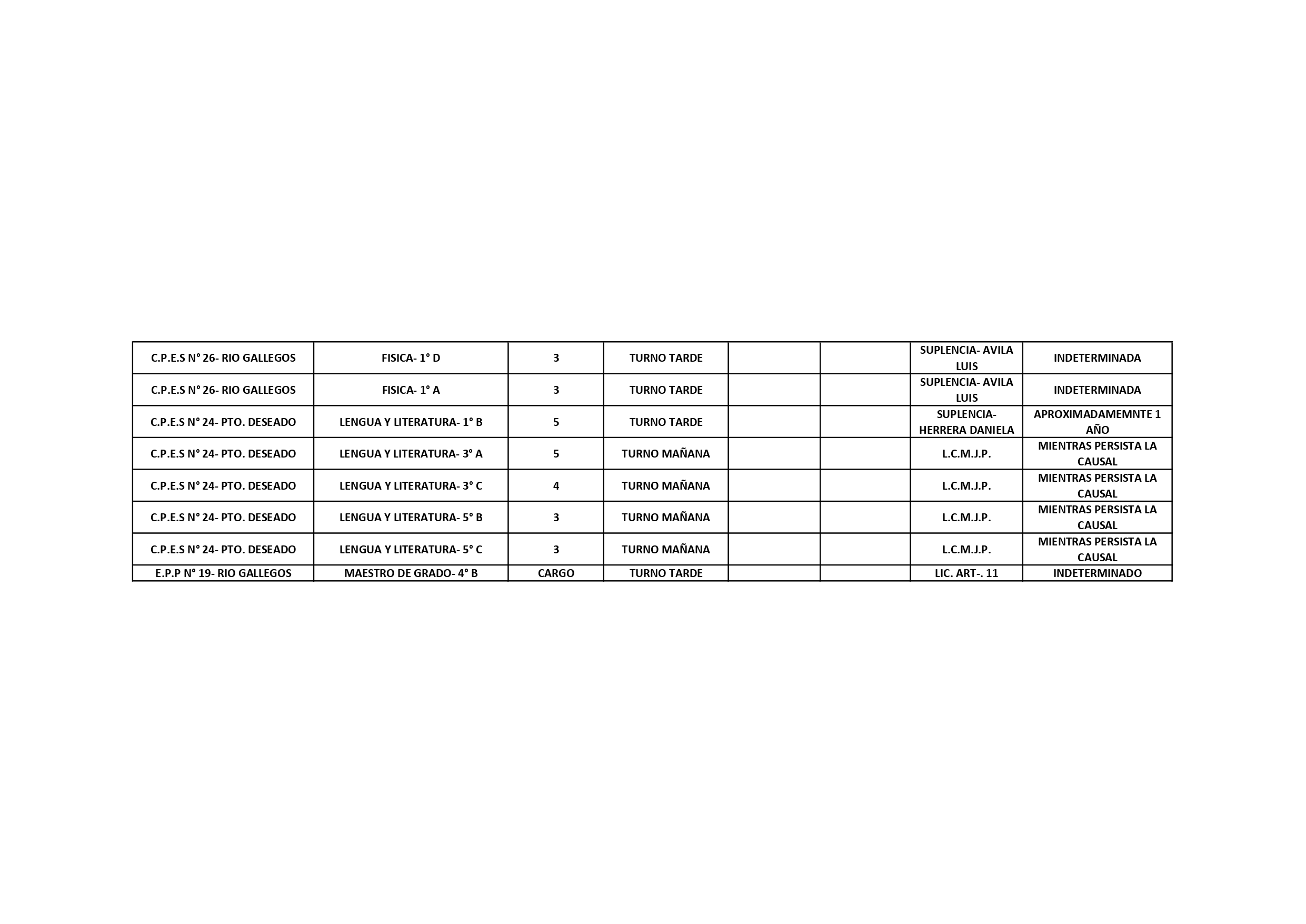 | | | | | | | | |
|---|---|---|---|---|---|---|---|
| C.P.E.S N° 26- RIO GALLEGOS | FISICA- 1° D | 3 | TURNO TARDE | | | SUPLENCIA- AVILA LUIS | INDETERMINADA |
| C.P.E.S N° 26- RIO GALLEGOS | FISICA- 1° A | 3 | TURNO TARDE | | | SUPLENCIA- AVILA LUIS | INDETERMINADA |
| C.P.E.S N° 24- PTO. DESEADO | LENGUA Y LITERATURA- 1° B | 5 | TURNO TARDE | | | SUPLENCIA- HERRERA DANIELA | APROXIMADAMEMNTE 1 AÑO |
| C.P.E.S N° 24- PTO. DESEADO | LENGUA Y LITERATURA- 3° A | 5 | TURNO MAÑANA | | | L.C.M.J.P. | MIENTRAS PERSISTA LA CAUSAL |
| C.P.E.S N° 24- PTO. DESEADO | LENGUA Y LITERATURA- 3° C | 4 | TURNO MAÑANA | | | L.C.M.J.P. | MIENTRAS PERSISTA LA CAUSAL |
| C.P.E.S N° 24- PTO. DESEADO | LENGUA Y LITERATURA- 5° B | 3 | TURNO MAÑANA | | | L.C.M.J.P. | MIENTRAS PERSISTA LA CAUSAL |
| C.P.E.S N° 24- PTO. DESEADO | LENGUA Y LITERATURA- 5° C | 3 | TURNO MAÑANA | | | L.C.M.J.P. | MIENTRAS PERSISTA LA CAUSAL |
| E.P.P N° 19- RIO GALLEGOS | MAESTRO DE GRADO- 4° B | CARGO | TURNO TARDE | | | LIC. ART-. 11 | INDETERMINADO |